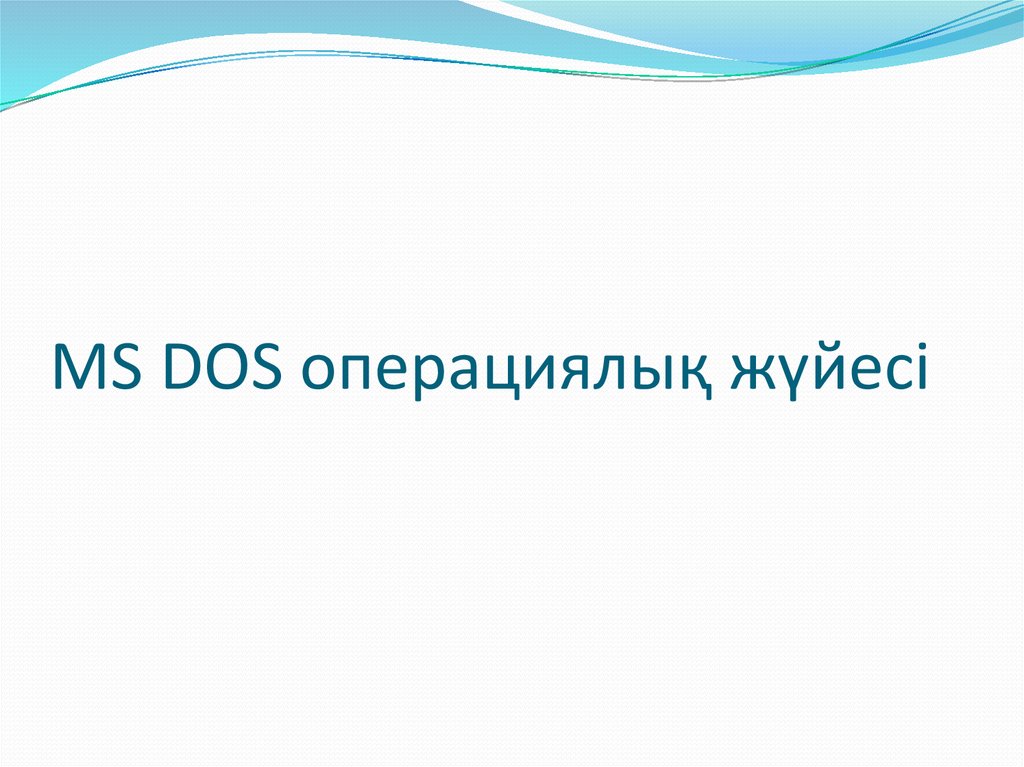 MS DOS операциялық жүйесі